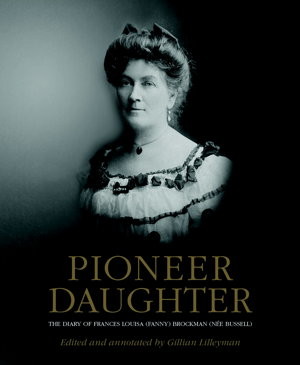 PIONEER DAUGHTER

THE DIARY OF FRANCES LOUISA (FANNY) BROCKMAN (NÉE BUSSELL)

Edited and annotated by Gillian Lilleyman